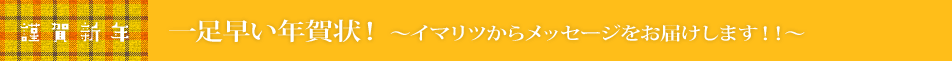 謹賀新年

一足早い年賀状！ ～イマリツからメッセージをお届けします！！～